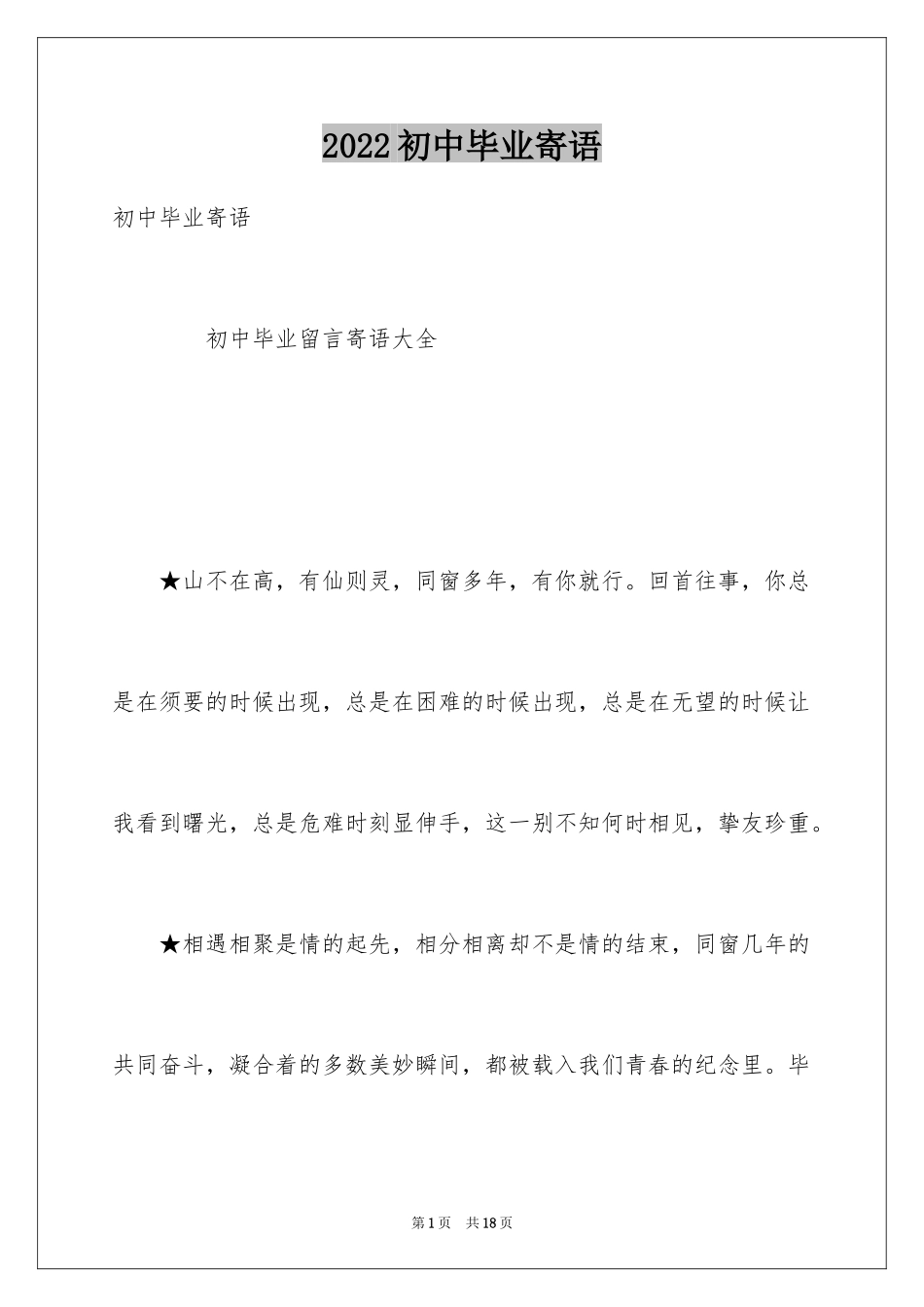 2022初中毕业寄语

初中毕业寄语

初中毕业留言寄语大全

★山不在高，有仙则灵，同窗多年，有你就行。回首往事，你总是在须要的时候出现，总是在困难的时候出现，总是在无望的时候让我看到曙光，总是危难时刻显伸手，这一别不知何时相见，挚友珍重。

★相遇相聚是情的起先，相分相离却不是情的结束，同窗几年的共同奋斗，凝合着的多数美妙瞬间，都被载入我们青春的纪念里。毕

第1页 共18页